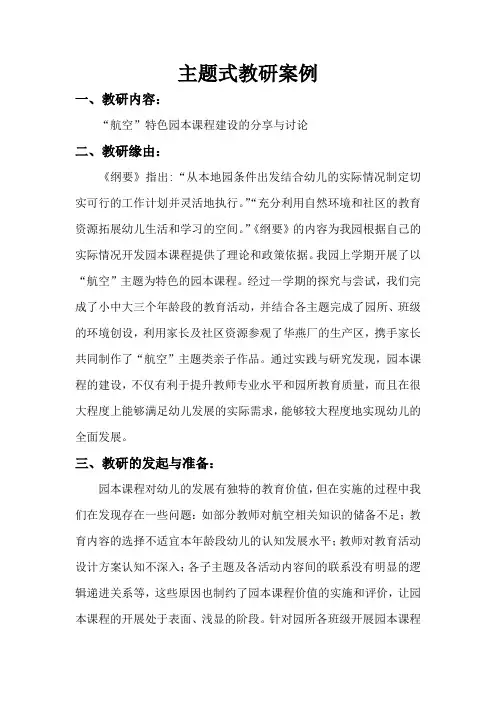 主题式教研案例

一、教研内容：

“航空”特色园本课程建设的分享与讨论

二、教研缘由：

《纲要》指出：“从本地园条件出发结合幼儿的实际情况制定切实可行的工作计划并灵活地执行。”“充分利用自然环境和社区的教育资源拓展幼儿生活和学习的空间。”《纲要》的内容为我园根据自己的实际情况开发园本课程提供了理论和政策依据。我园上学期开展了以“航空”主题为特色的园本课程。经过一学期的探究与尝试，我们完成了小中大三个年龄段的教育活动，并结合各主题完成了园所、班级的环境创设，利用家长及社区资源参观了华燕厂的生产区，携手家长共同制作了“航空”主题类亲子作品。通过实践与研究发现，园本课程的建设，不仅有利于提升教师专业水平和园所教育质量，而且在很大程度上能够满足幼儿发展的实际需求，能够较大程度地实现幼儿的全面发展。

三、教研的发起与准备：

园本课程对幼儿的发展有独特的教育价值，但在实施的过程中我们在发现存在一些问题：如部分教师对航空相关知识的储备不足；教育内容的选择不适宜本年龄段幼儿的认知发展水平；教师对教育活动设计方案认知不深入；各子主题及各活动内容间的联系没有明显的逻辑递进关系等，这些原因也制约了园本课程价值的实施和评价，让园本课程的开展处于表面、浅显的阶段。针对园所各班级开展园本课程